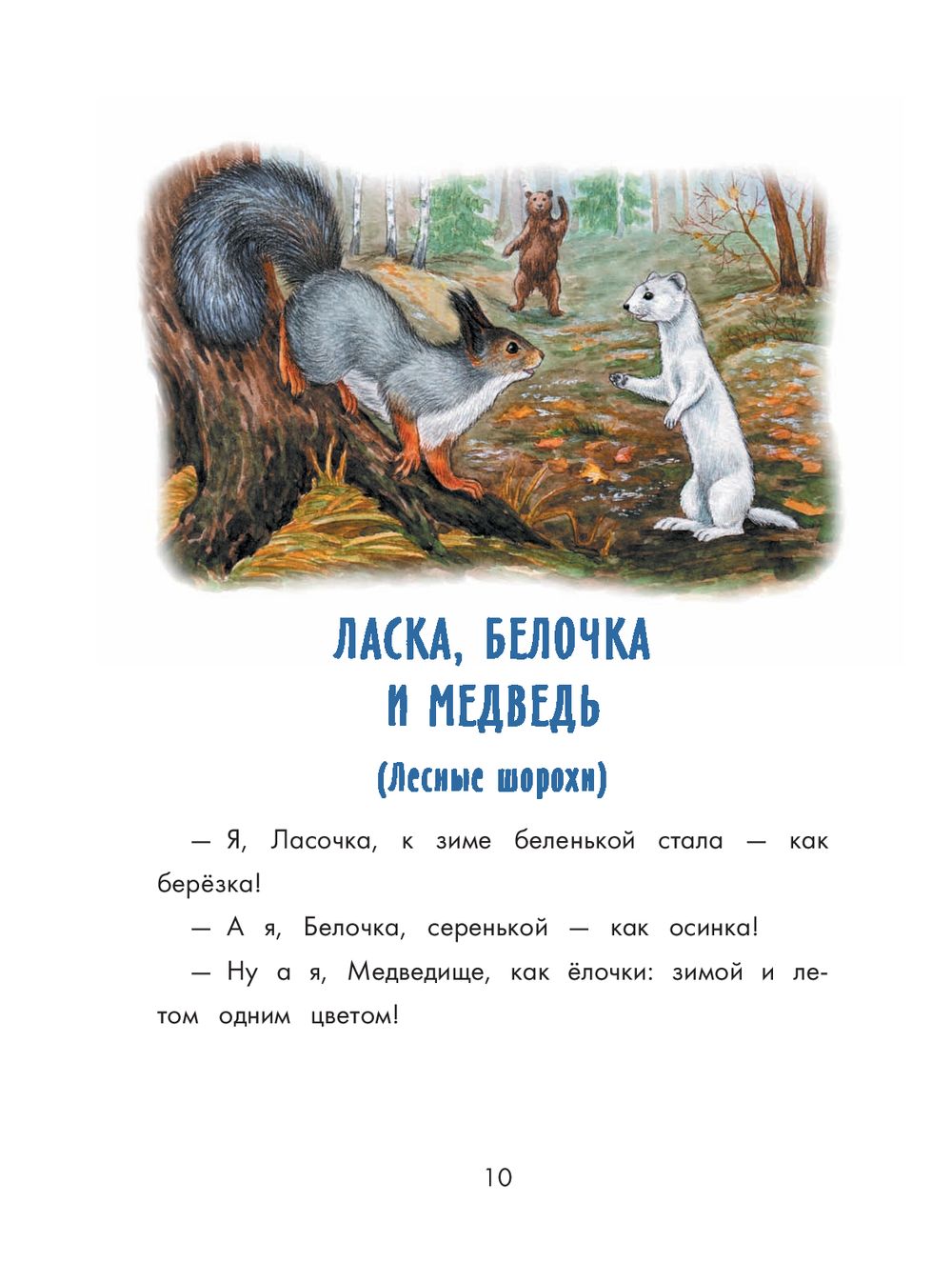 ЛАСКА, БЕЛОЧКА
И МЕДВЕДЬ

(Лесные шорохи)

— Я, Ласочка, к зиме беленькой стала — как берёзка!

— А я, Белочка, серенькой — как осинка!

— Ну а я, Медведище, как ёлочки: зимой и летом одним цветом!

10